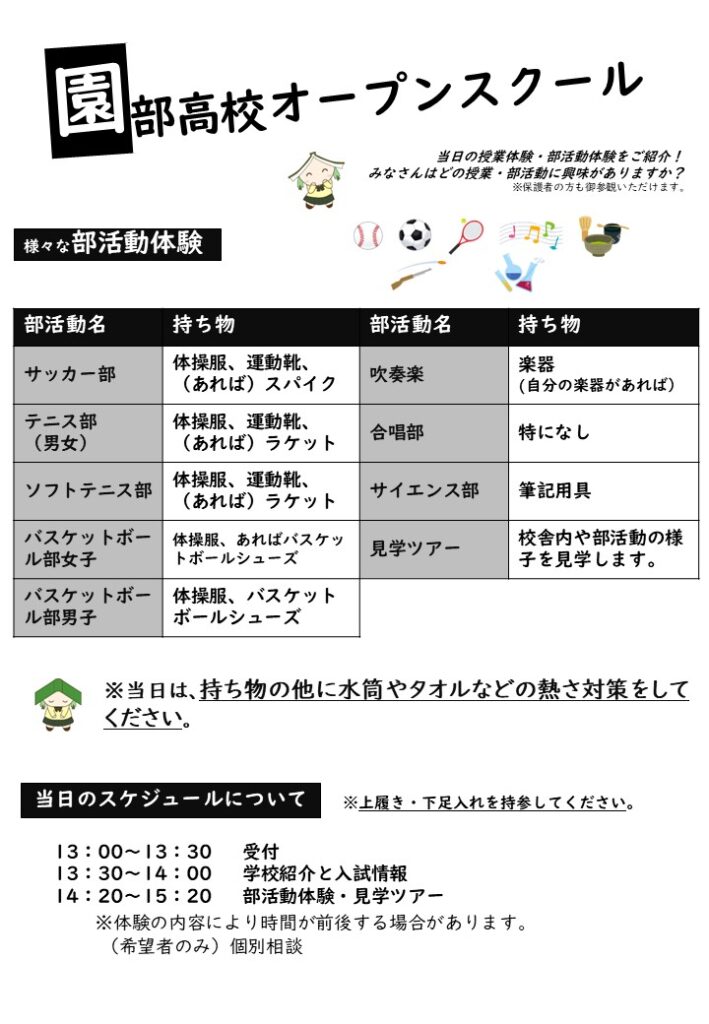 園部高校オープンスクール

当日の授業体験・部活動体験をご紹介！
みなさんはどの授業・部活動に興味がありますか？
※保護者の方も御参観いただけます。

様々な部活動体験

| 部活動名 | 持ち物 | 部活動名 | 持ち物 |
|---|---|---|---|
| サッカー部 | 体操服、運動靴、（あれば）スパイク | 吹奏楽 | 楽器（自分の楽器があれば） |
| テニス部（男女） | 体操服、運動靴、（あれば）ラケット | 合唱部 | 特になし |
| ソフトテニス部 | 体操服、運動靴、（あれば）ラケット | サイエンス部 | 筆記用具 |
| バスケットボール部女子 | 体操服、あればバスケットボールシューズ | 見学ツアー | 校舎内や部活動の様子を見学します。 |
| バスケットボール部男子 | 体操服、バスケットボールシューズ | | |

※当日は、持ち物の他に水筒やタオルなどの熱さ対策をしてください。

当日のスケジュールについて
※上履き・下足入れを持参してください。

13：00～13：30　受付
13：30～14：00　学校紹介と入試情報
14：20～15：20　部活動体験・見学ツアー
※体験の内容により時間が前後する場合があります。
（希望者のみ）個別相談